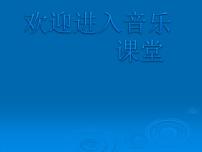 欢迎进入音乐课堂